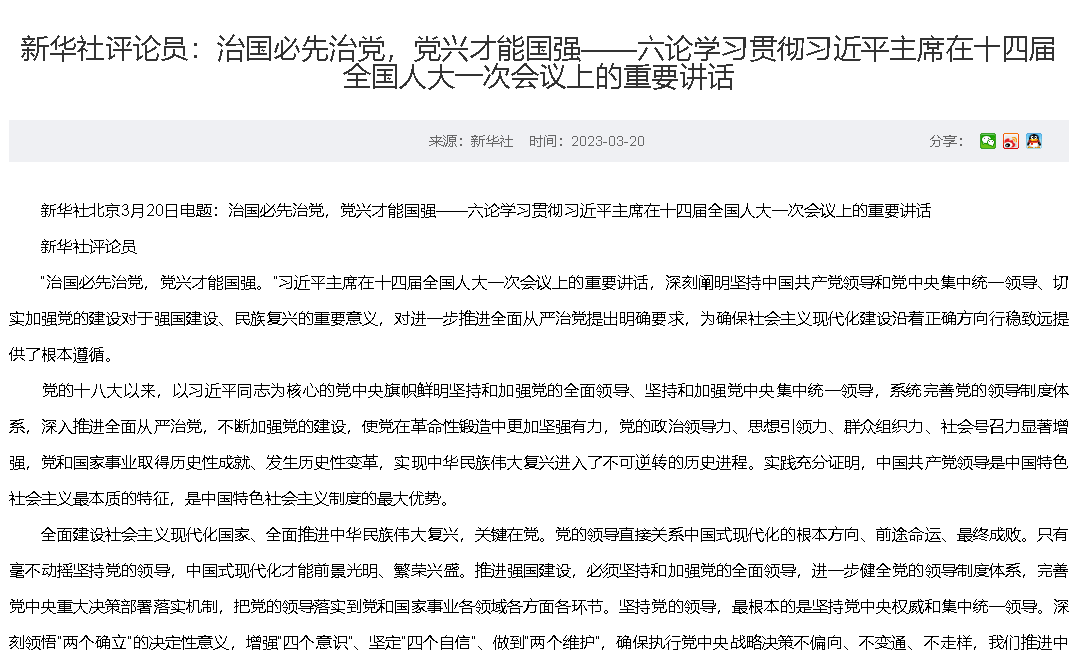 新华社评论员：治国必先治党，党兴才能国强——六论学习贯彻习近平主席在十四届全国人大一次会议上的重要讲话

来源：新华社　时间：2023-03-20

分享：

新华社北京3月20日电题：治国必先治党，党兴才能国强——六论学习贯彻习近平主席在十四届全国人大一次会议上的重要讲话

新华社评论员

"治国必先治党，党兴才能国强。"习近平主席在十四届全国人大一次会议上的重要讲话，深刻阐明坚持中国共产党领导和党中央集中统一领导、切实加强党的建设对于强国建设、民族复兴的重要意义，对进一步推进全面从严治党提出明确要求，为确保社会主义现代化建设沿着正确方向行稳致远提供了根本遵循。

党的十八大以来，以习近平同志为核心的党中央旗帜鲜明坚持和加强党的全面领导、坚持和加强党中央集中统一领导，系统完善党的领导制度体系，深入推进全面从严治党，不断加强党的建设，使党在革命性锻造中更加坚强有力，党的政治领导力、思想引领力、群众组织力、社会号召力显著增强，党和国家事业取得历史性成就、发生历史性变革，实现中华民族伟大复兴进入了不可逆转的历史进程。实践充分证明，中国共产党领导是中国特色社会主义最本质的特征，是中国特色社会主义制度的最大优势。

全面建设社会主义现代化国家、全面推进中华民族伟大复兴，关键在党。党的领导直接关系中国式现代化的根本方向、前途命运、最终成败。只有毫不动摇坚持党的领导，中国式现代化才能前景光明、繁荣兴盛。推进强国建设，必须坚持和加强党的全面领导，进一步健全党的领导制度体系，完善党中央重大决策部署落实机制，把党的领导落实到党和国家事业各领域各方面各环节。坚持党的领导，最根本的是坚持党中央权威和集中统一领导。深刻领悟"两个确立"的决定性意义，增强"四个意识"、坚定"四个自信"、做到"两个维护"，确保执行党中央战略决策不偏向、不变通、不走样，我们推进中